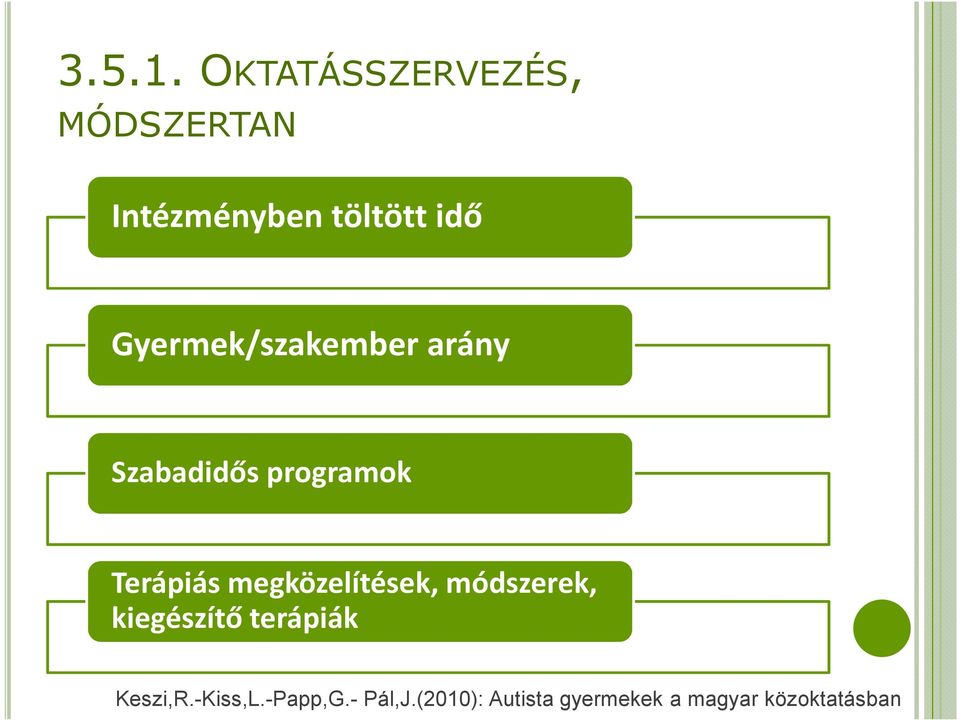 3.5.1. OKTATÁSSZERVEZÉS, MÓDSZERTAN

Intézményben töltött idő

Gyermek/szakember arány

Szabadidős programok

Terápiás megközelítések, módszerek, kiegészítő terápiák

Keszi,R.-Kiss,L.-Papp,G.- Pál,J.(2010): Autista gyermekek a magyar közoktatásban